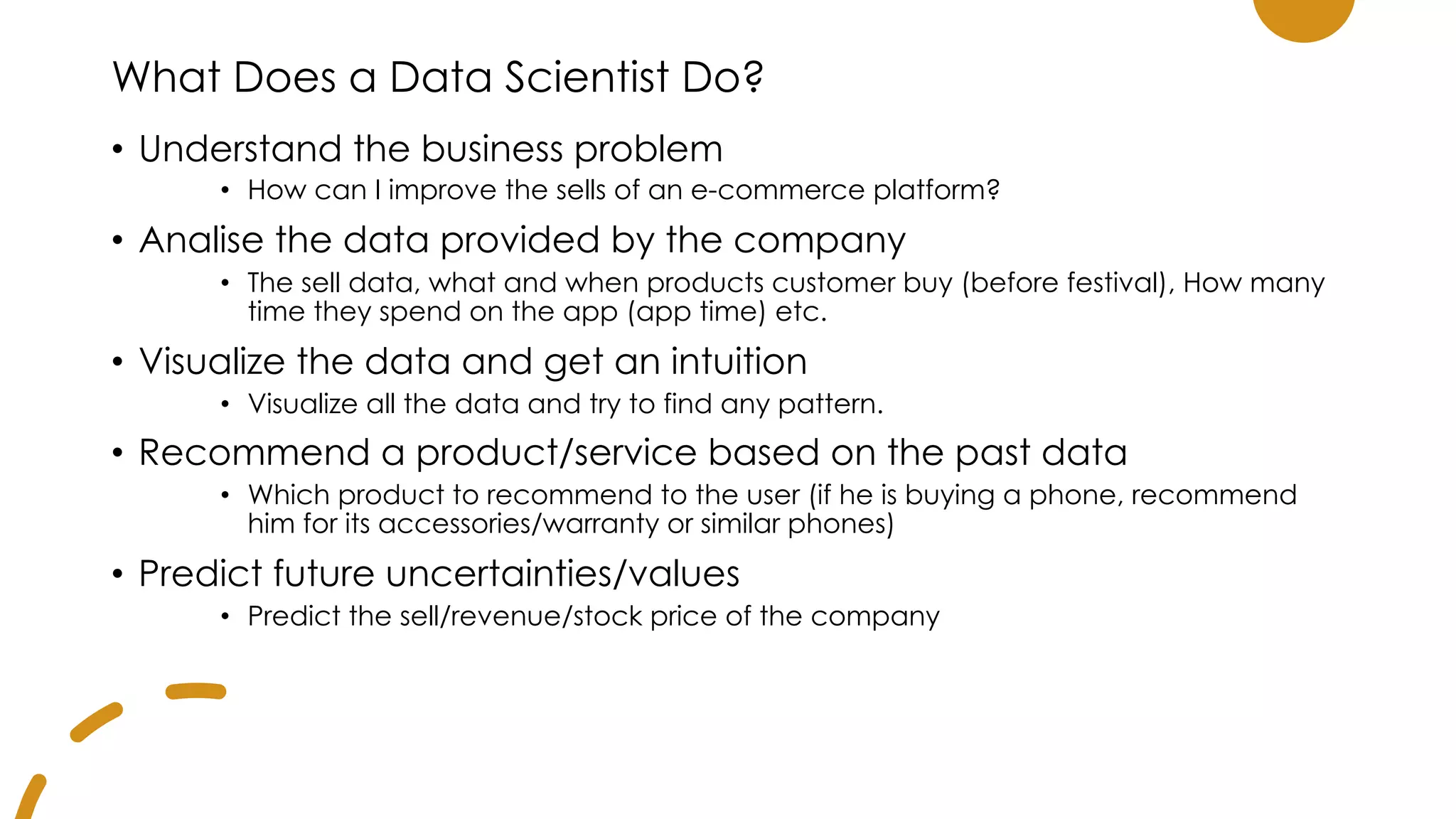 What Does a Data Scientist Do?

• Understand the business problem
  • How can I improve the sells of an e-commerce platform?
• Analise the data provided by the company
  • The sell data, what and when products customer buy (before festival), How many time they spend on the app (app time) etc.
• Visualize the data and get an intuition
  • Visualize all the data and try to find any pattern.
• Recommend a product/service based on the past data
  • Which product to recommend to the user (if he is buying a phone, recommend him for its accessories/warranty or similar phones)
• Predict future uncertainties/values
  • Predict the sell/revenue/stock price of the company